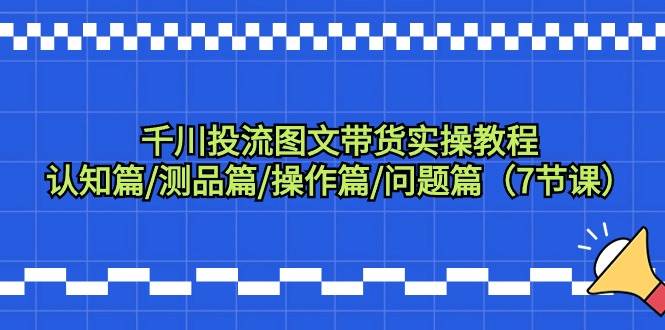 千川投流图文带货实操教程
认知篇/测品篇/操作篇/问题篇（7节课）